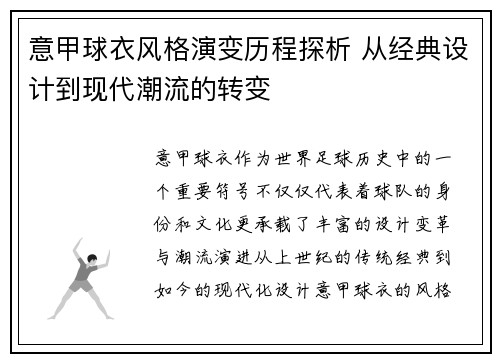 意甲球衣风格演变历程探析 从经典设计到现代潮流的转变

意甲球衣作为世界足球历史中的一个重要符号不仅仅代表着球队的身份和文化更承载了丰富的设计变革与潮流演进从上世纪的传统经典到如今的现代化设计意甲球衣的风格